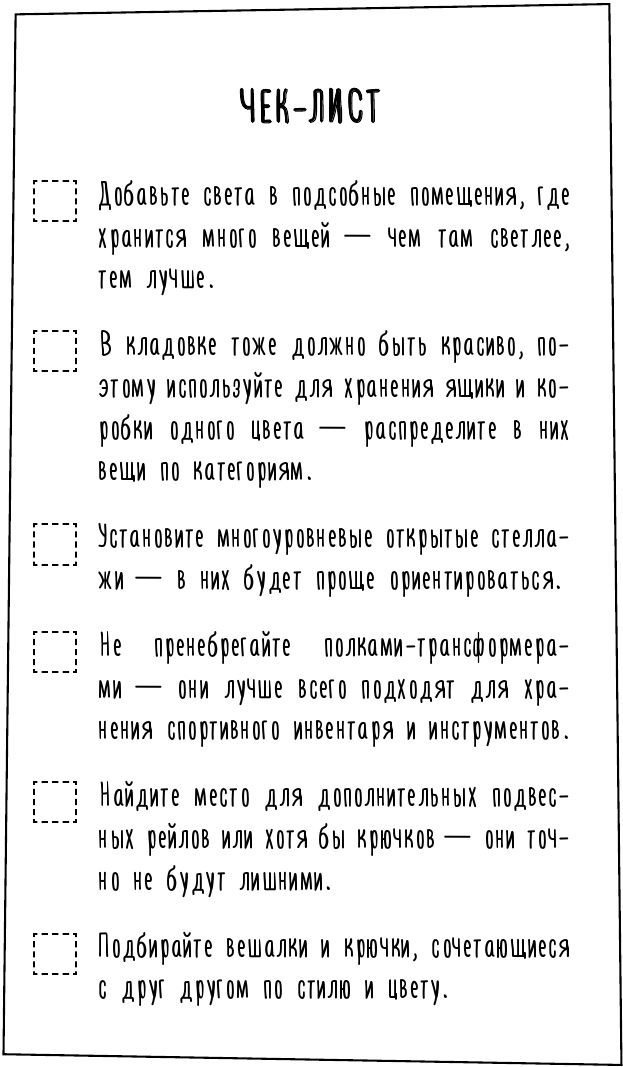 ЧЕК-ЛИСТ

Добавьте света в подсобные помещения, где хранится много вещей — чем там светлее, тем лучше.

В кладовке тоже должно быть красиво, поэтому используйте для хранения ящики и коробки одного цвета — распределите в них вещи по категориям.

Установите многоуровневые открытые стеллажи — в них будет проще ориентироваться.

Не пренебрегайте полками-трансформерами — они лучше всего подходят для хранения спортивного инвентаря и инструментов.

Найдите место для дополнительных подвесных рейлов или хотя бы крючков — они точно не будут лишними.

Подбирайте вешалки и крючки, сочетающиеся с друг другом по стилю и цвету.